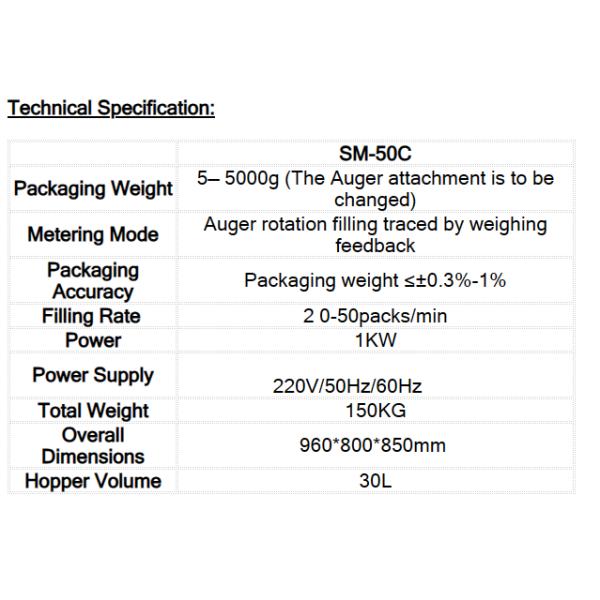 Technical Specification:

| | SM-50C |
|---|---|
| Packaging Weight | 5– 5000g (The Auger attachment is to be changed) |
| Metering Mode | Auger rotation filling traced by weighing feedback |
| Packaging Accuracy | Packaging weight ≤±0.3%-1% |
| Filling Rate | 2 0-50packs/min |
| Power | 1KW |
| Power Supply | 220V/50Hz/60Hz |
| Total Weight | 150KG |
| Overall Dimensions | 960*800*850mm |
| Hopper Volume | 30L |